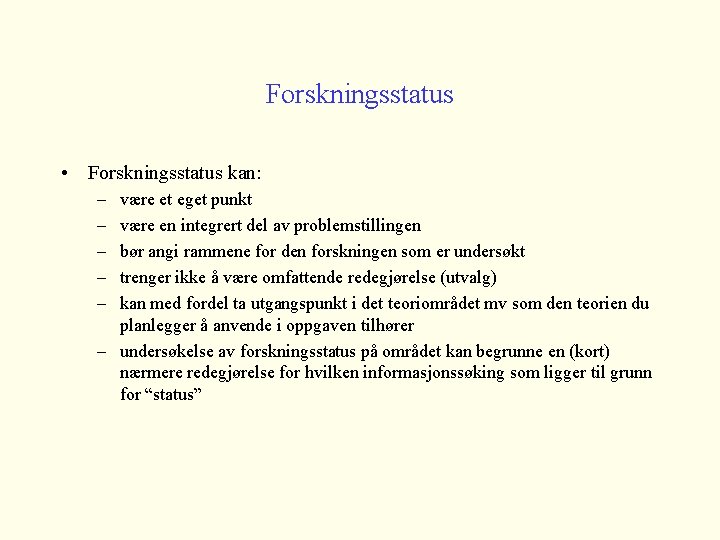 Forskningsstatus

• Forskningsstatus kan:
– være et eget punkt
– være en integrert del av problemstillingen
– bør angi rammene for den forskningen som er undersøkt
– trenger ikke å være omfattende redegjørelse (utvalg)
– kan med fordel ta utgangspunkt i det teoriområdet mv som den teorien du planlegger å anvende i oppgaven tilhører
– undersøkelse av forskningsstatus på området kan begrunne en (kort) nærmere redegjørelse for hvilken informasjonssøking som ligger til grunn for “status”